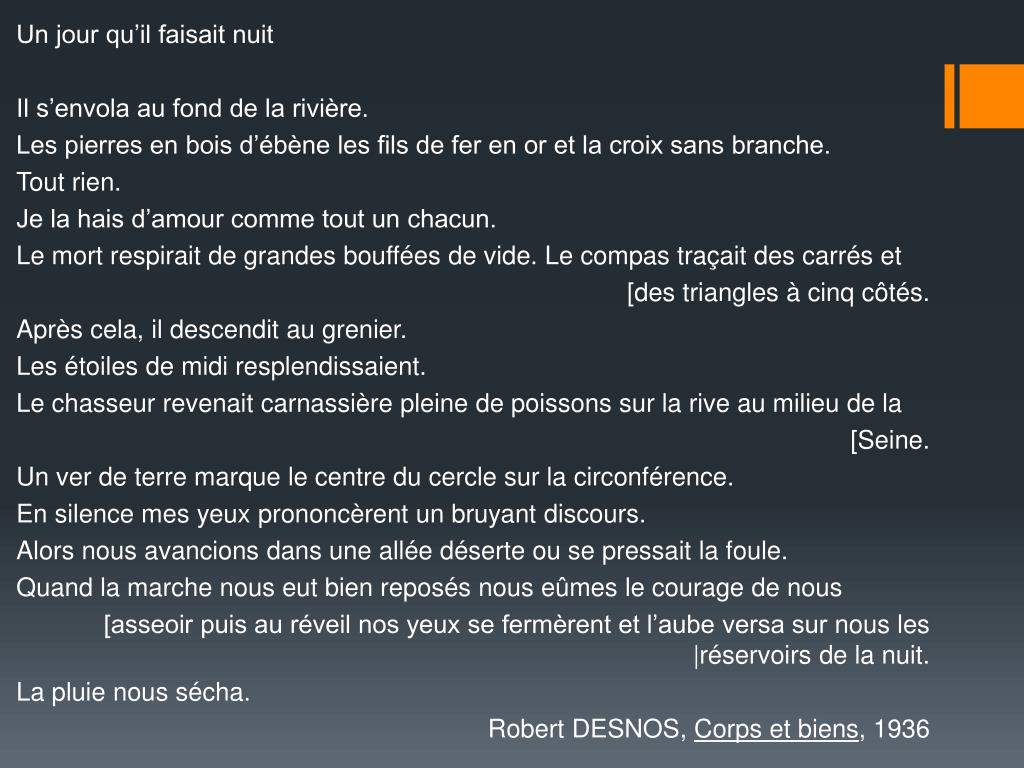 Un jour qu'il faisait nuit

Il s'envola au fond de la rivière.

Les pierres en bois d'ébène les fils de fer en or et la croix sans branche.

Tout rien.

Je la hais d'amour comme tout un chacun.

Le mort respirait de grandes bouffées de vide. Le compas traçait des carrés et
[des triangles à cinq côtés.

Après cela, il descendit au grenier.

Les étoiles de midi resplendissaient.

Le chasseur revenait carnassière pleine de poissons sur la rive au milieu de la
[Seine.

Un ver de terre marque le centre du cercle sur la circonférence.

En silence mes yeux prononcèrent un bruyant discours.

Alors nous avancions dans une allée déserte ou se pressait la foule.

Quand la marche nous eut bien reposés nous eûmes le courage de nous
[asseoir puis au réveil nos yeux se fermèrent et l'aube versa sur nous les
|réservoirs de la nuit.

La pluie nous sécha.

Robert DESNOS, Corps et biens, 1936